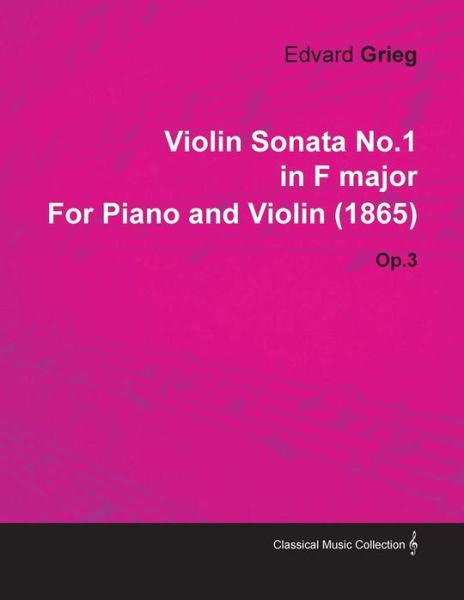 Edvard Grieg

Violin Sonata No.1
in F major
For Piano and Violin (1865)

Op.3

Classical Music Collection